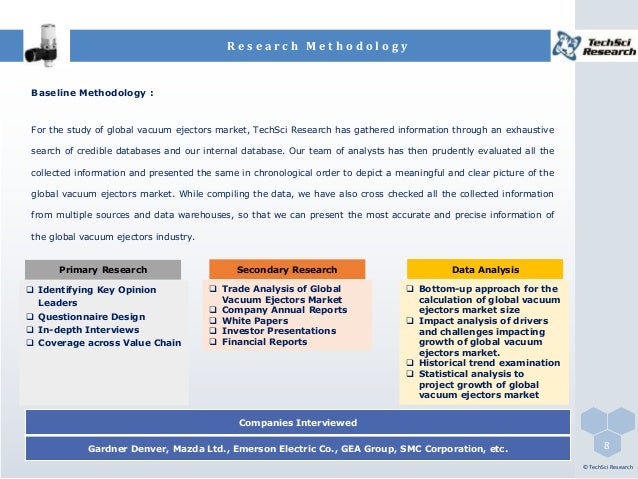 Research Methodology

TechSci Research

Baseline Methodology :

For the study of global vacuum ejectors market, TechSci Research has gathered information through an exhaustive search of credible databases and our internal database. Our team of analysts has then prudently evaluated all the collected information and presented the same in chronological order to depict a meaningful and clear picture of the global vacuum ejectors market. While compiling the data, we have also cross checked all the collected information from multiple sources and data warehouses, so that we can present the most accurate and precise information of the global vacuum ejectors industry.

Primary Research

❑ Identifying Key Opinion Leaders
❑ Questionnaire Design
❑ In-depth Interviews
❑ Coverage across Value Chain

Secondary Research

❑ Trade Analysis of Global Vacuum Ejectors Market
❑ Company Annual Reports
❑ White Papers
❑ Investor Presentations
❑ Financial Reports

Data Analysis

❑ Bottom-up approach for the calculation of global vacuum ejectors market size
❑ Impact analysis of drivers and challenges impacting growth of global vacuum ejectors market.
❑ Historical trend examination
❑ Statistical analysis to project growth of global vacuum ejectors market

Companies Interviewed

Gardner Denver, Mazda Ltd., Emerson Electric Co., GEA Group, SMC Corporation, etc.

8

© TechSci Research